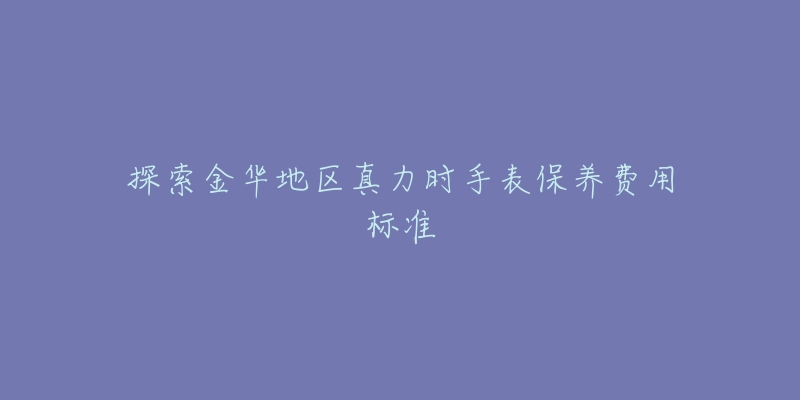 探索金华地区真力时手表保养费用标准